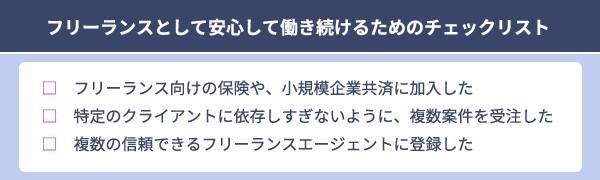 フリーランスとして安心して働き続けるためのチェックリスト

☐ フリーランス向けの保険や、小規模企業共済に加入した

☐ 特定のクライアントに依存しすぎないように、複数案件を受注した

☐ 複数の信頼できるフリーランスエージェントに登録した